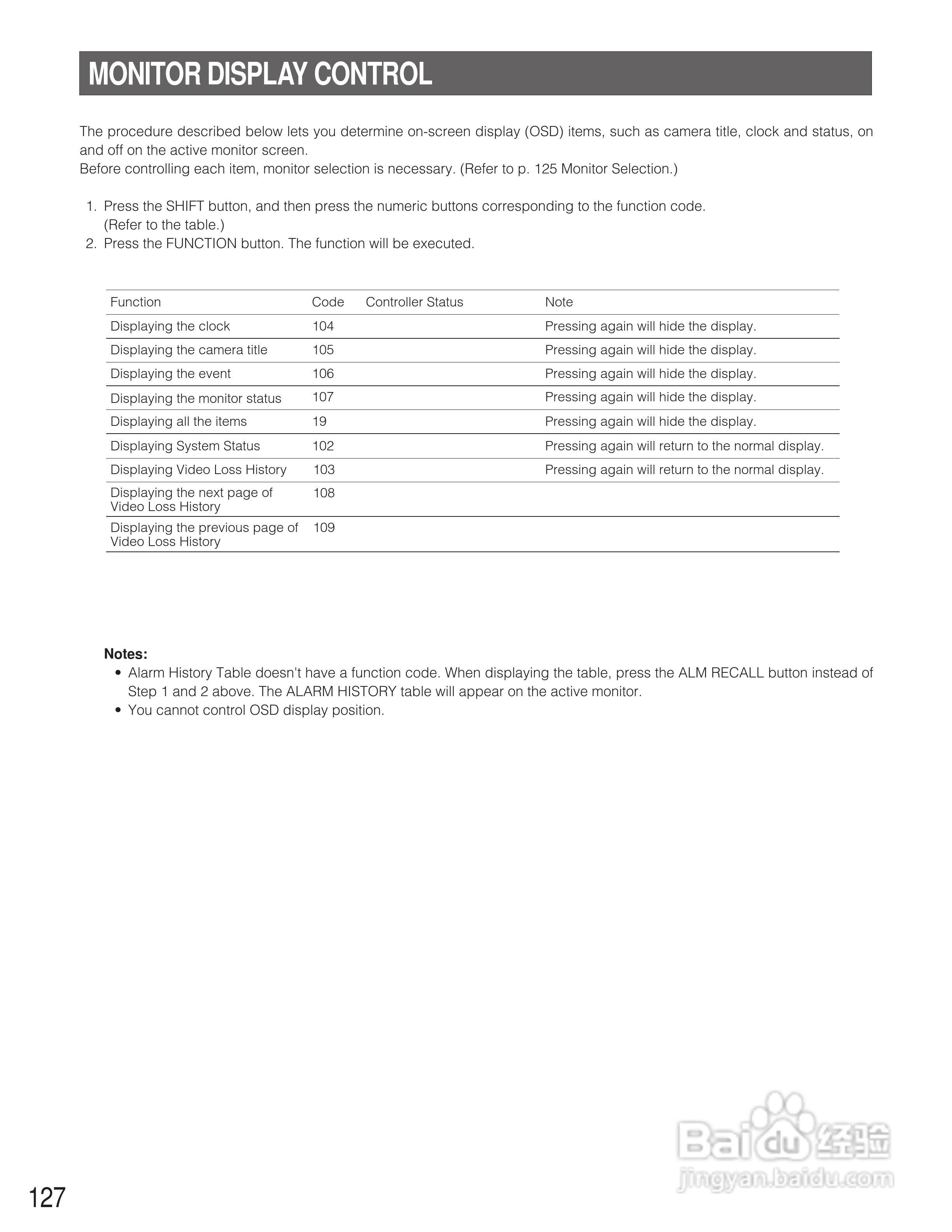 MONITOR DISPLAY CONTROL

The procedure described below lets you determine on-screen display (OSD) items, such as camera title, clock and status, on and off on the active monitor screen.
Before controlling each item, monitor selection is necessary. (Refer to p. 125 Monitor Selection.)

1. Press the SHIFT button, and then press the numeric buttons corresponding to the function code. (Refer to the table.)
2. Press the FUNCTION button. The function will be executed.

| Function | Code | Controller Status | Note |
|---|---|---|---|
| Displaying the clock | 104 | | Pressing again will hide the display. |
| Displaying the camera title | 105 | | Pressing again will hide the display. |
| Displaying the event | 106 | | Pressing again will hide the display. |
| Displaying the monitor status | 107 | | Pressing again will hide the display. |
| Displaying all the items | 19 | | Pressing again will hide the display. |
| Displaying System Status | 102 | | Pressing again will return to the normal display. |
| Displaying Video Loss History | 103 | | Pressing again will return to the normal display. |
| Displaying the next page of Video Loss History | 108 | | |
| Displaying the previous page of Video Loss History | 109 | | |

Notes:
• Alarm History Table doesn't have a function code. When displaying the table, press the ALM RECALL button instead of Step 1 and 2 above. The ALARM HISTORY table will appear on the active monitor.
• You cannot control OSD display position.

Baidu 经验
jingyan.baidu.com

127